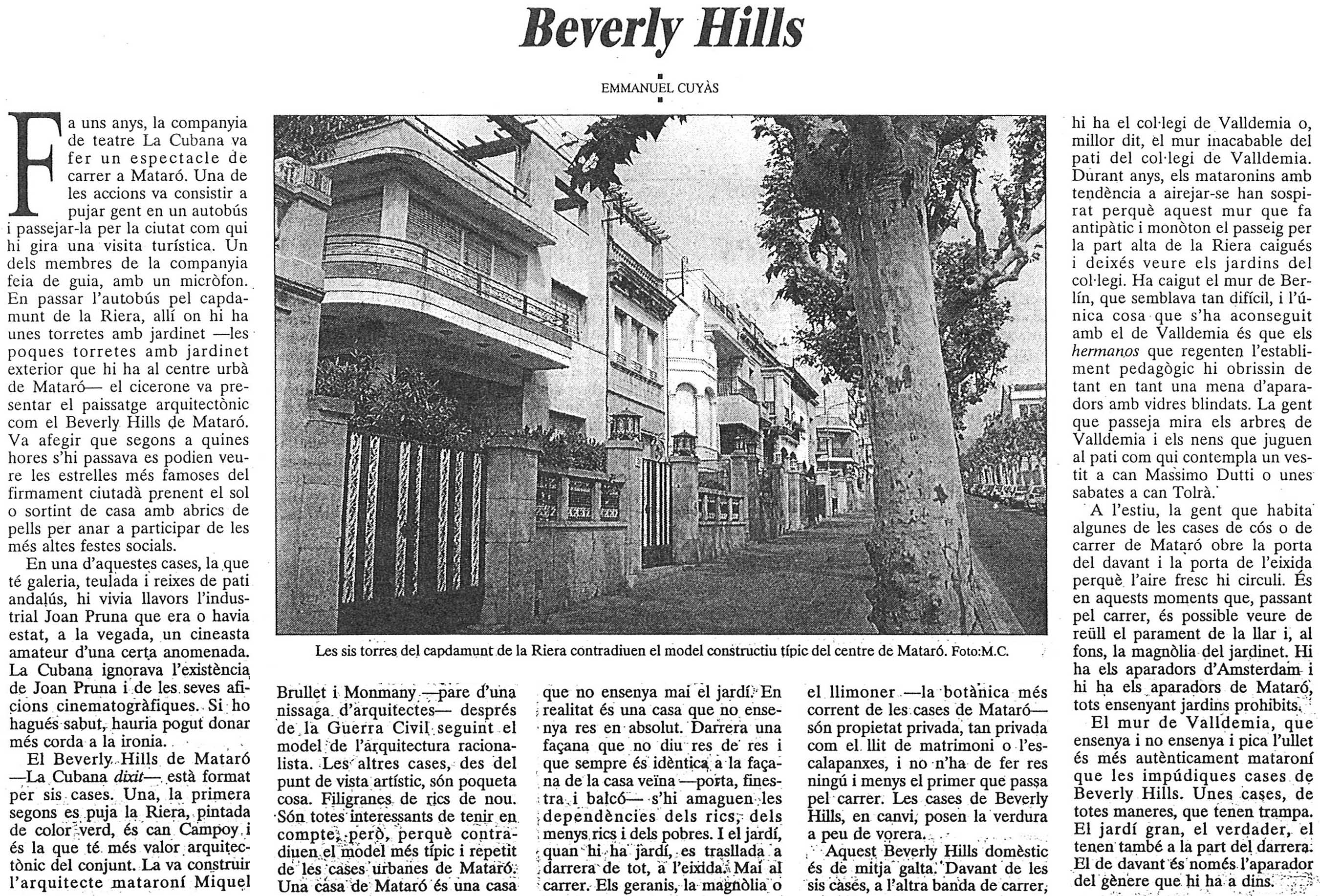 Beverly Hills

EMMANUEL CUYÀS

Fa uns anys, la companyia de teatre La Cubana va fer un espectacle de carrer a Mataró. Una de les accions va consistir a pujar gent en un autobús i passejar-la per la ciutat com qui hi gira una visita turística. Un dels membres de la companyia feia de guia, amb un micròfon. En passar l'autobús pel capdamunt de la Riera, allí on hi ha unes torretes amb jardinet —les poques torretes amb jardinet exterior que hi ha al centre urbà de Mataró— el cicerone va presentar el paissatge arquitectònic com el Beverly Hills de Mataró. Va afegir que segons a quines hores s'hi passava es podien veure les estrelles més famoses del firmament ciutadà prenent el sol o sortint de casa amb abrics de pells per anar a participar de les més altes festes socials.

En una d'aquestes cases, la que té galeria, teulada i reixes de pati andalús, hi vivia llavors l'industrial Joan Pruna que era o havia estat, a la vegada, un cineasta amateur d'una certa anomenada. La Cubana ignorava l'existència de Joan Pruna i de les seves aficions cinematogràfiques. Si ho hagués sabut, hauria pogut donar més corda a la ironia.

El Beverly Hills de Mataró —La Cubana dixit— està format per sis cases. Una, la primera segons es puja la Riera, pintada de color verd, és can Campoy i és la que té més valor arquitectònic del conjunt. La va construir l'arquitecte mataroní Miquel Brullet i Monmany —pare d'una nissaga d'arquitectes— després de la Guerra Civil seguint el model de l'arquitectura racionalista. Les altres cases, des del punt de vista artístic, són poqueta cosa. Filigranes de rics de nou. Són totes interessants de tenir en compte, però, perquè contradiuen el model més típic i repetit de les cases urbanes de Mataró. Una casa de Mataró és una casa que no ensenya mai el jardí. En realitat és una casa que no ensenya res en absolut. Darrera una façana que no diu res de res i que sempre és idèntica a la façana de la casa veïna —porta, finestra i balcó— s'hi amaguen les dependències dels rics, dels menys rics i dels pobres. I el jardí, quan hi ha jardí, es trasllada a darrera de tot, a l'eixida. Mai al carrer. Els geranis, la magnòlia o el llimoner —la botànica més corrent de les cases de Mataró— són propietat privada, tan privada com el llit de matrimoni o l'escalapanxes, i no n'ha de fer res ningú i menys el primer que passa pel carrer. Les cases de Beverly Hills, en canvi, posen la verdura a peu de vorera.

Aquest Beverly Hills domèstic és de mitja galta. Davant de les sis cases, a l'altra banda de carrer, hi ha el col·legi de Valldemia o, millor dit, el mur inacabable del pati del col·legi de Valldemia. Durant anys, els mataronins amb tendència a airejar-se han sospirat perquè aquest mur que fa antipàtic i monòton el passeig per la part alta de la Riera caigués i deixés veure els jardins del col·legi. Ha caigut el mur de Berlín, que semblava tan difícil, i l'única cosa que s'ha aconseguit amb el de Valldemia és que els hermanos que regenten l'establiment pedagògic hi obrissin de tant en tant una mena d'aparadors amb vidres blindats. La gent que passeja mira els arbres de Valldemia i els nens que juguen al pati com qui contempla un vestit a can Massimo Dutti o unes sabates a can Tolrà.

A l'estiu, la gent que habita algunes de les cases de cós o de carrer de Mataró obre la porta del davant i la porta de l'eixida perquè l'aire fresc hi circuli. És en aquests moments que, passant pel carrer, és possible veure de reüll el parament de la llar i, al fons, la magnòlia del jardinet. Hi ha els aparadors d'Amsterdam i hi ha els aparadors de Mataró, tots ensenyant jardins prohibits.

El mur de Valldemia, que ensenya i no ensenya i pica l'ullet és més autènticament mataroní que les impúdiques cases de Beverly Hills. Unes cases, de totes maneres, que tenen trampa. El jardí gran, el verdader, el tenen també a la part del darrera. El de davant és només l'aparador del gènere que hi ha a dins.

Les sis torres del capdamunt de la Riera contradiuen el model constructiu típic del centre de Mataró. Foto:M.C.